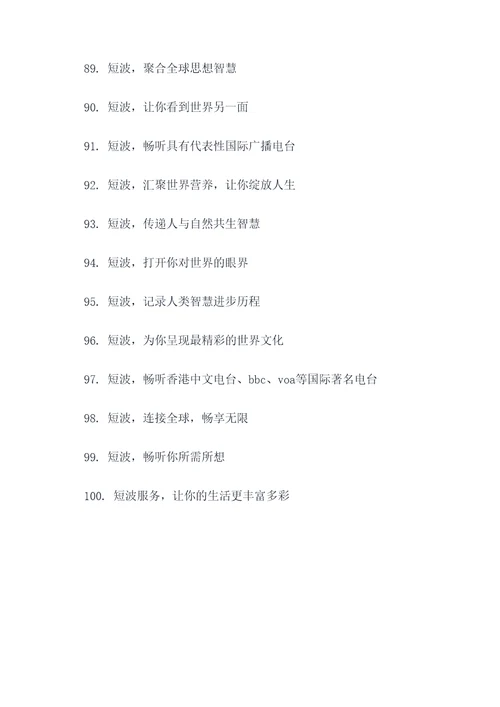 89. 短波，聚合全球思想智慧

90. 短波，让你看到世界另一面

91. 短波，畅听具有代表性国际广播电台

92. 短波，汇聚世界营养，让你绽放人生

93. 短波，传递人与自然共生智慧

94. 短波，打开你对世界的眼界

95. 短波，记录人类智慧进步历程

96. 短波，为你呈现最精彩的世界文化

97. 短波，畅听香港中文电台、bbc、voa等国际著名电台

98. 短波，连接全球，畅享无限

99. 短波，畅听你所需所想

100. 短波服务，让你的生活更丰富多彩